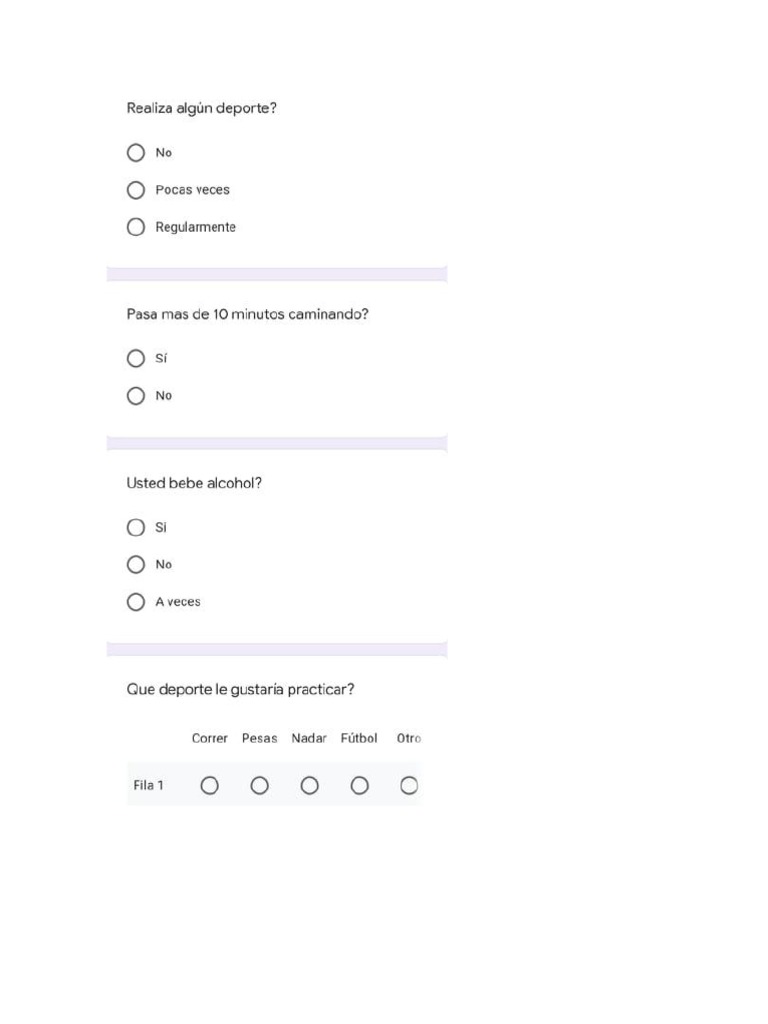 Realiza algún deporte?

No

Pocas veces

Regularmente

Pasa mas de 10 minutos caminando?

Sí

No

Usted bebe alcohol?

Si

No

A veces

Que deporte le gustaria practicar?

| | Correr | Pesas | Nadar | Fútbol | Otro |
|---|---|---|---|---|---|
| Fila 1 | | | | | |